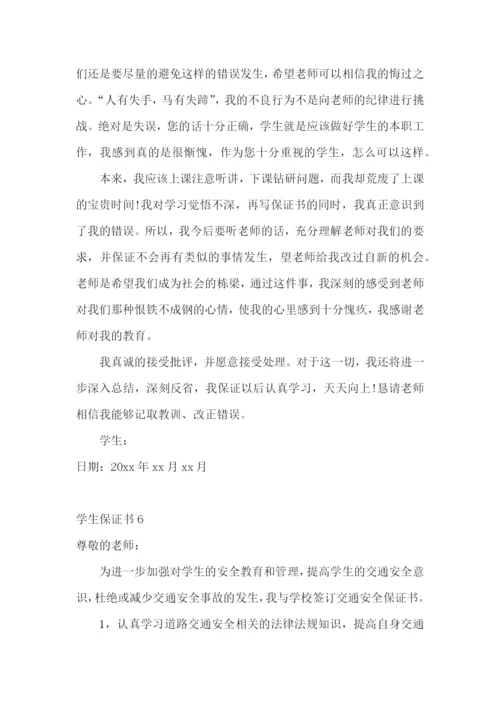 们还是要尽量的避免这样的错误发生，希望老师可以相信我的悔过之心。“人有失手，马有失蹄”，我的不良行为不是向老师的纪律进行挑战。绝对是失误，您的话十分正确，学生就是应该做好学生的本职工作，我感到真的是很惭愧，作为您十分重视的学生，怎么可以这样。

本来，我应该上课注意听讲，下课钻研问题，而我却荒废了上课的宝贵时间!我对学习觉悟不深，再写保证书的同时，我真正意识到了我的错误。所以，我今后要听老师的话，充分理解老师对我们的要求，并保证不会再有类似的事情发生，望老师给我改过自新的机会。老师是希望我们成为社会的栋梁，通过这件事，我深刻的感受到老师对我们那种恨铁不成钢的心情，使我的心里感到十分愧疚，我感谢老师对我的教育。

我真诚的接受批评，并愿意接受处理。对于这一切，我还将进一步深入总结，深刻反省，我保证以后认真学习，天天向上!恳请老师相信我能够记取教训、改正错误。

学生：

日期：20xx 年 xx 月 xx 月

学生保证书 6

尊敬的老师：

为进一步加强对学生的安全教育和管理，提高学生的交通安全意识，杜绝或减少交通安全事故的发生，我与学校签订交通安全保证书。

1，认真学习道路交通安全相关的法律法规知识，提高自身交通